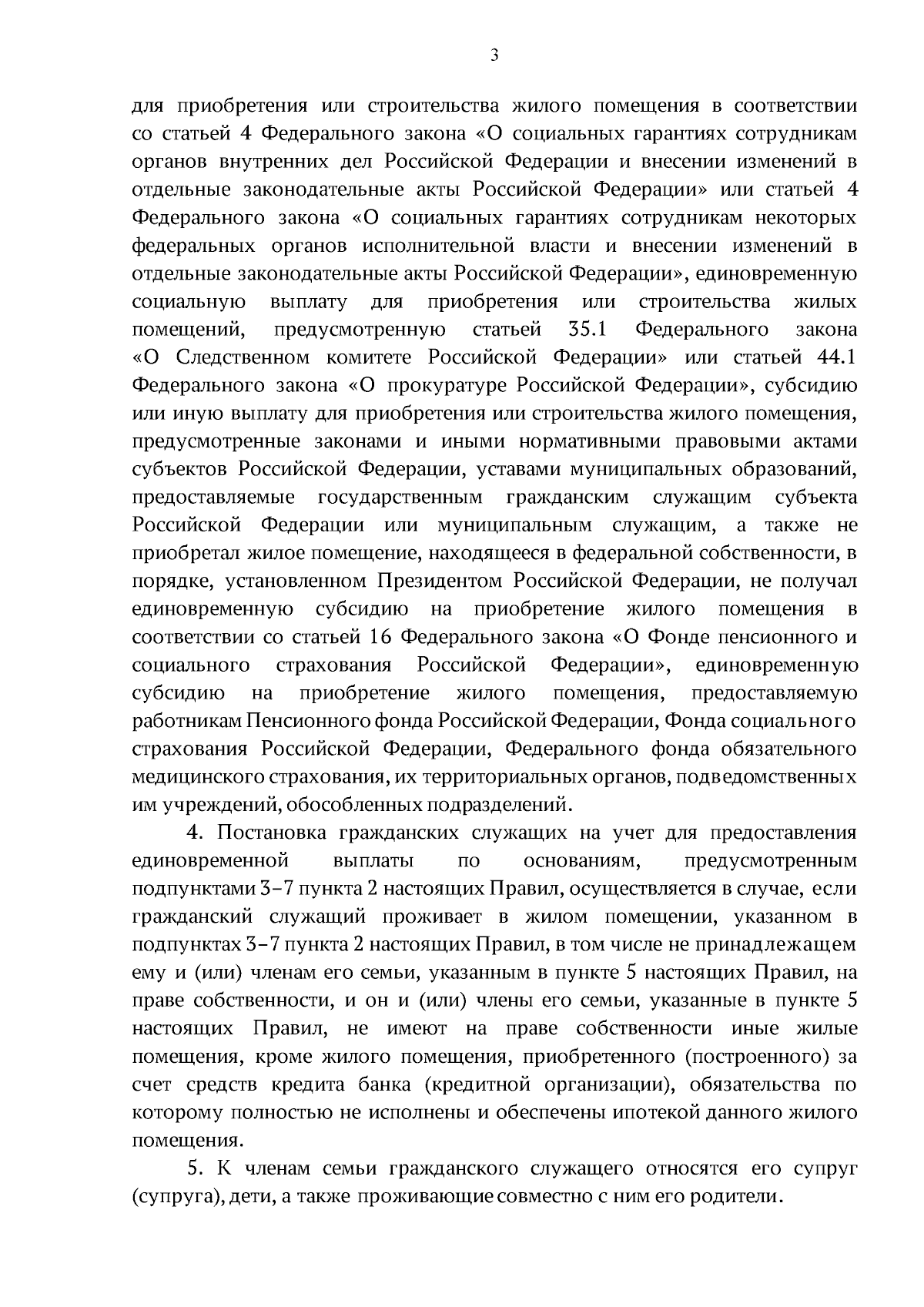 3

для приобретения или строительства жилого помещения в соответствии со статьей 4 Федерального закона «О социальных гарантиях сотрудникам органов внутренних дел Российской Федерации и внесении изменений в отдельные законодательные акты Российской Федерации» или статьей 4 Федерального закона «О социальных гарантиях сотрудникам некоторых федеральных органов исполнительной власти и внесении изменений в отдельные законодательные акты Российской Федерации», единовременную социальную выплату для приобретения или строительства жилых помещений, предусмотренную статьей 35.1 Федерального закона «О Следственном комитете Российской Федерации» или статьей 44.1 Федерального закона «О прокуратуре Российской Федерации», субсидию или иную выплату для приобретения или строительства жилого помещения, предусмотренные законами и иными нормативными правовыми актами субъектов Российской Федерации, уставами муниципальных образований, предоставляемые государственным гражданским служащим субъекта Российской Федерации или муниципальным служащим, а также не приобретал жилое помещение, находящееся в федеральной собственности, в порядке, установленном Президентом Российской Федерации, не получал единовременную субсидию на приобретение жилого помещения в соответствии со статьей 16 Федерального закона «О Фонде пенсионного и социального страхования Российской Федерации», единовременную субсидию на приобретение жилого помещения, предоставляемую работникам Пенсионного фонда Российской Федерации, Фонда социального страхования Российской Федерации, Федерального фонда обязательного медицинского страхования, их территориальных органов, подведомственных им учреждений, обособленных подразделений.

4. Постановка гражданских служащих на учет для предоставления единовременной выплаты по основаниям, предусмотренным подпунктами 3–7 пункта 2 настоящих Правил, осуществляется в случае, если гражданский служащий проживает в жилом помещении, указанном в подпунктах 3–7 пункта 2 настоящих Правил, в том числе не принадлежащем ему и (или) членам его семьи, указанным в пункте 5 настоящих Правил, на праве собственности, и он и (или) члены его семьи, указанные в пункте 5 настоящих Правил, не имеют на праве собственности иные жилые помещения, кроме жилого помещения, приобретенного (построенного) за счет средств кредита банка (кредитной организации), обязательства по которому полностью не исполнены и обеспечены ипотекой данного жилого помещения.

5. К членам семьи гражданского служащего относятся его супруг (супруга), дети, а также проживающие совместно с ним его родители.